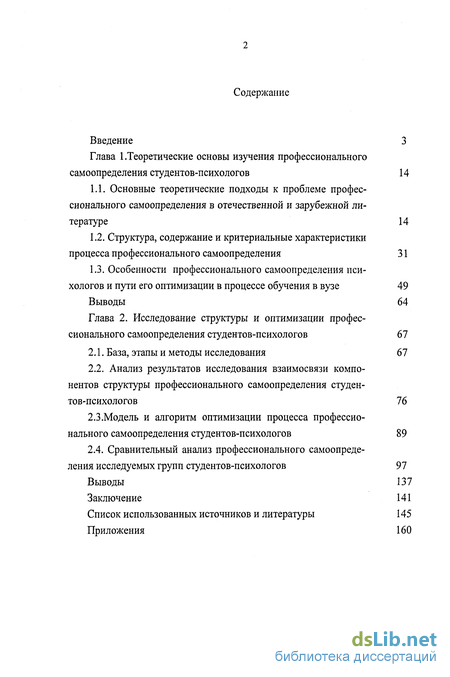 2

Содержание

Введение 3

Глава 1.Теоретические основы изучения профессионального самоопределения студентов-психологов 14

1.1. Основные теоретические подходы к проблеме профессионального самоопределения в отечественной и зарубежной литературе 14

1.2. Структура, содержание и критериальные характеристики процесса профессионального самоопределения 31

1.3. Особенности профессионального самоопределения психологов и пути его оптимизации в процессе обучения в вузе 49

Выводы 64

Глава 2. Исследование структуры и оптимизации профессионального самоопределения студентов-психологов 67

2.1. База, этапы и методы исследования 67

2.2. Анализ результатов исследования взаимосвязи компонентов структуры профессионального самоопределения студентов-психологов 76

2.3.Модель и алгоритм оптимизации процесса профессионального самоопределения студентов-психологов 89

2.4. Сравнительный анализ профессионального самоопределения исследуемых групп студентов-психологов 97

Выводы 137

Заключение 141

Список использованных источников и литературы 145

Приложения 160

dsLib.net
библиотека диссертаций